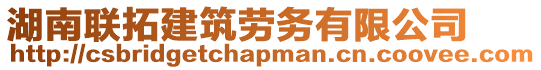 湖南联拓建筑劳务有限公司
http://csbridgetchapman.cn.coovee.com